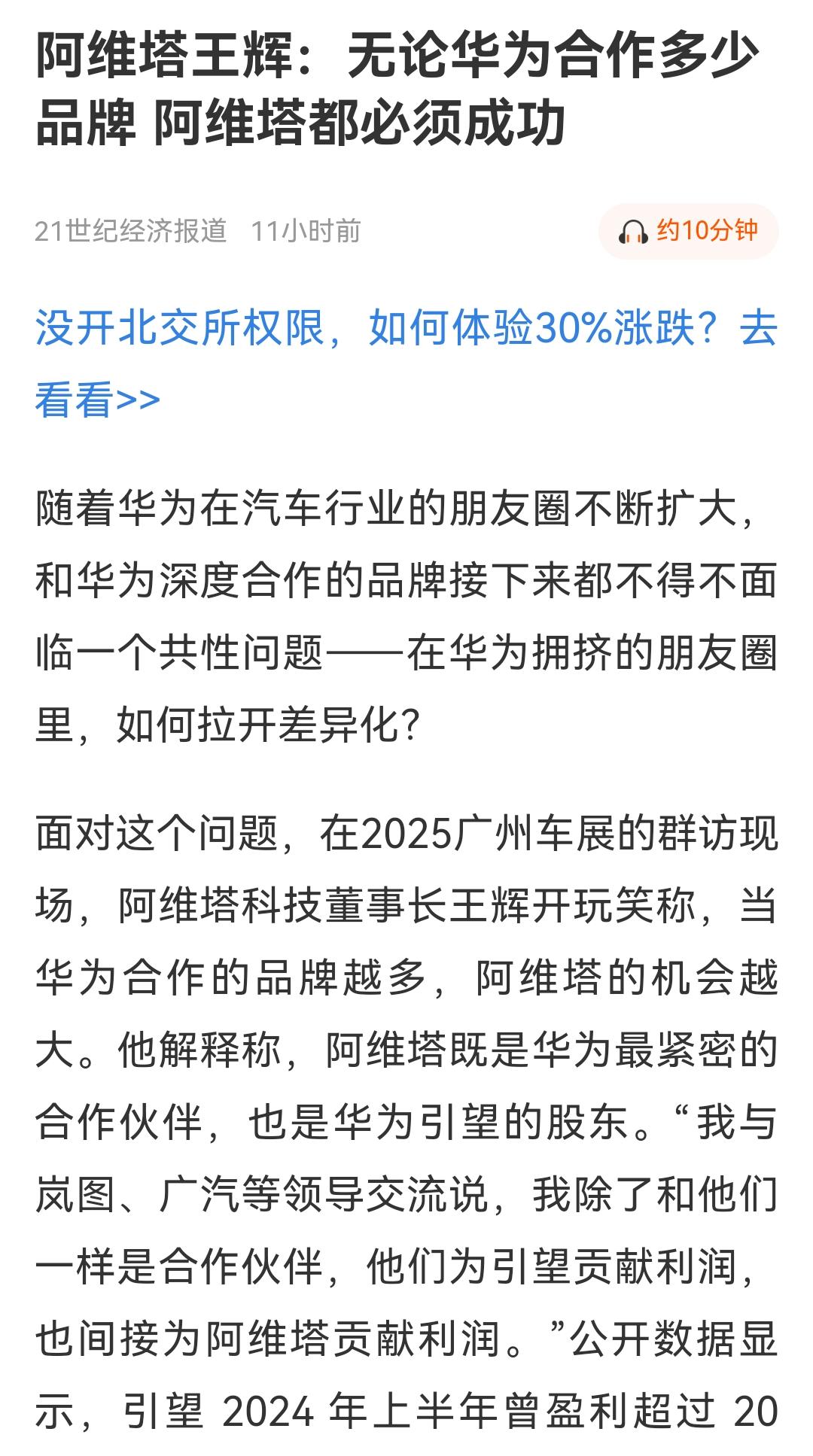 阿维塔王辉：无论华为合作多少品牌 阿维塔都必须成功

21世纪经济报道 11小时前

约10分钟

没开北交所权限，如何体验30%涨跌？去看看>>

随着华为在汽车行业的朋友圈不断扩大，和华为深度合作的品牌接下来都不得不面临一个共性问题——在华为拥挤的朋友圈里，如何拉开差异化？

面对这个问题，在2025广州车展的群访现场，阿维塔科技董事长王辉开玩笑称，当华为合作的品牌越多，阿维塔的机会越大。他解释称，阿维塔既是华为最紧密的合作伙伴，也是华为引望的股东。“我与岚图、广汽等领导交流说，我除了和他们一样是合作伙伴，他们为引望贡献利润，也间接为阿维塔贡献利润。”公开数据显示，引望 2024 年上半年曾盈利超过 20